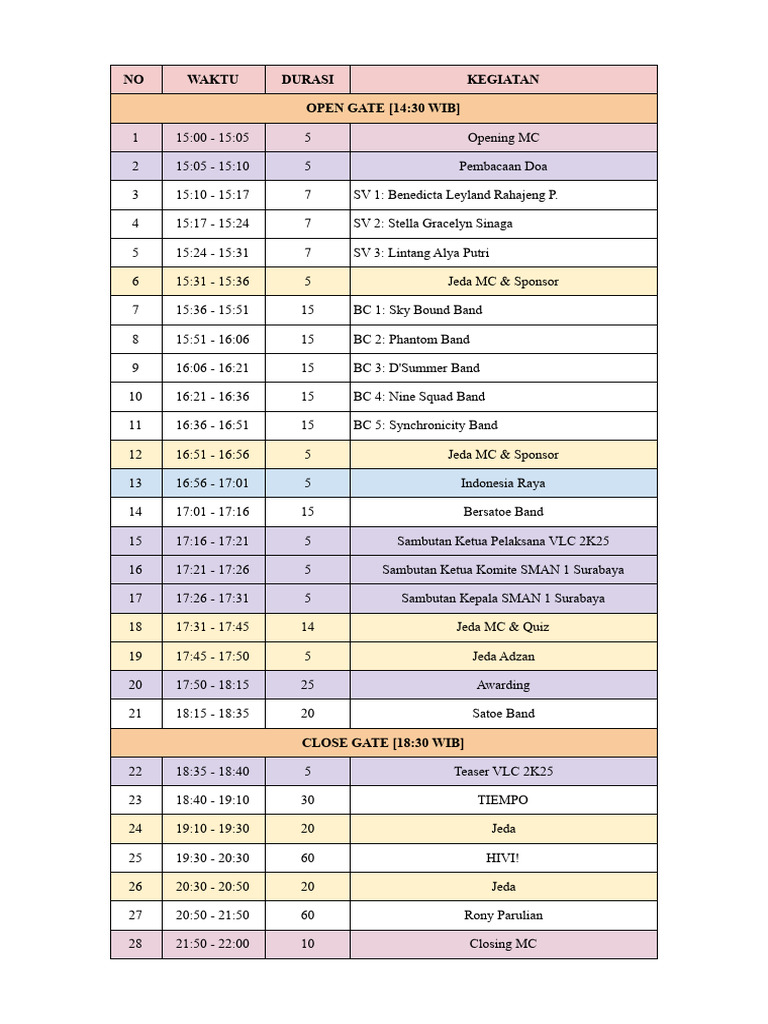 | NO | WAKTU | DURASI | KEGIATAN |
|---|---|---|---|
| OPEN GATE [14:30 WIB] | | | |
| 1 | 15:00 - 15:05 | 5 | Opening MC |
| 2 | 15:05 - 15:10 | 5 | Pembacaan Doa |
| 3 | 15:10 - 15:17 | 7 | SV 1: Benedicta Leyland Rahajeng P. |
| 4 | 15:17 - 15:24 | 7 | SV 2: Stella Gracelyn Sinaga |
| 5 | 15:24 - 15:31 | 7 | SV 3: Lintang Alya Putri |
| 6 | 15:31 - 15:36 | 5 | Jeda MC & Sponsor |
| 7 | 15:36 - 15:51 | 15 | BC 1: Sky Bound Band |
| 8 | 15:51 - 16:06 | 15 | BC 2: Phantom Band |
| 9 | 16:06 - 16:21 | 15 | BC 3: D'Summer Band |
| 10 | 16:21 - 16:36 | 15 | BC 4: Nine Squad Band |
| 11 | 16:36 - 16:51 | 15 | BC 5: Synchronicity Band |
| 12 | 16:51 - 16:56 | 5 | Jeda MC & Sponsor |
| 13 | 16:56 - 17:01 | 5 | Indonesia Raya |
| 14 | 17:01 - 17:16 | 15 | Bersatoe Band |
| 15 | 17:16 - 17:21 | 5 | Sambutan Ketua Pelaksana VLC 2K25 |
| 16 | 17:21 - 17:26 | 5 | Sambutan Ketua Komite SMAN 1 Surabaya |
| 17 | 17:26 - 17:31 | 5 | Sambutan Kepala SMAN 1 Surabaya |
| 18 | 17:31 - 17:45 | 14 | Jeda MC & Quiz |
| 19 | 17:45 - 17:50 | 5 | Jeda Adzan |
| 20 | 17:50 - 18:15 | 25 | Awarding |
| 21 | 18:15 - 18:35 | 20 | Satoe Band |
| CLOSE GATE [18:30 WIB] | | | |
| 22 | 18:35 - 18:40 | 5 | Teaser VLC 2K25 |
| 23 | 18:40 - 19:10 | 30 | TIEMPO |
| 24 | 19:10 - 19:30 | 20 | Jeda |
| 25 | 19:30 - 20:30 | 60 | HIVI! |
| 26 | 20:30 - 20:50 | 20 | Jeda |
| 27 | 20:50 - 21:50 | 60 | Rony Parulian |
| 28 | 21:50 - 22:00 | 10 | Closing MC |